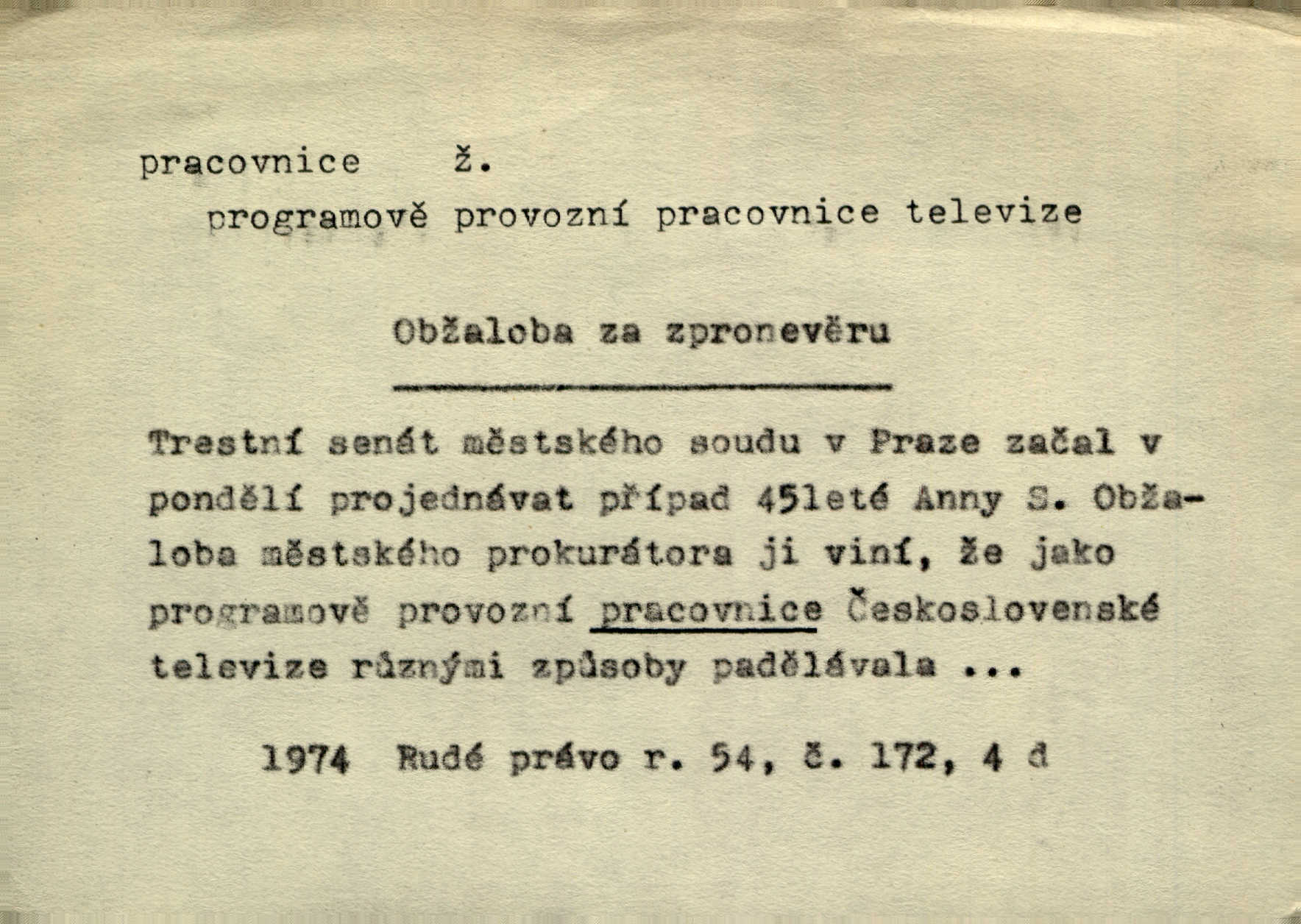 pracovnice ž.

programově provozní pracovnice televize

Obžaloba za zpronevěru

Trestní senát městského soudu v Praze začal v pondělí projednávat případ 45leté Anny S. Obžaloba městského prokurátora ji viní, že jako programově provozní pracovnice Československé televize různými způsoby padělávala ...

1974 Rudé právo r. 54, č. 172, 4 d